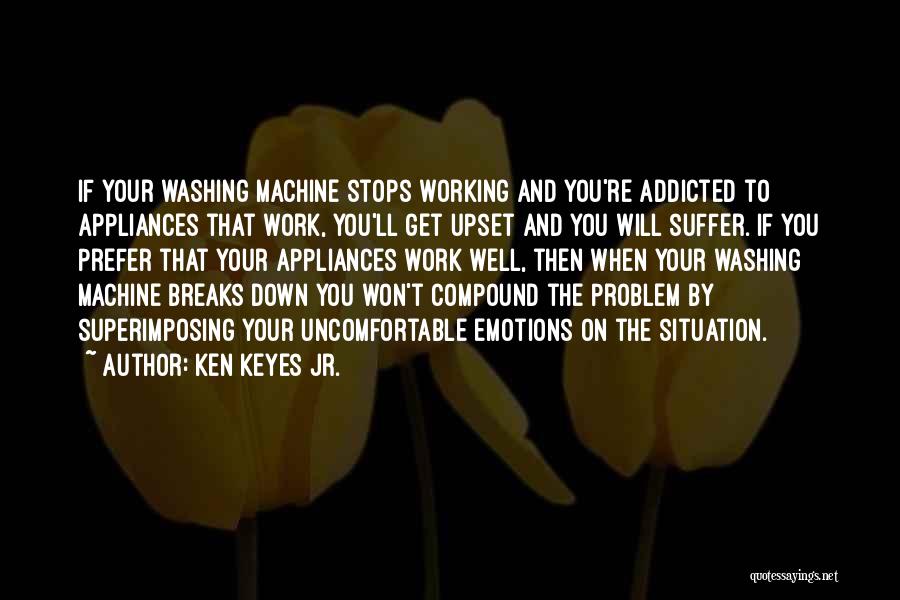 IF YOUR WASHING MACHINE STOPS WORKING AND YOU'RE ADDICTED TO APPLIANCES THAT WORK, YOU'LL GET UPSET AND YOU WILL SUFFER. IF YOU PREFER THAT YOUR APPLIANCES WORK WELL, THEN WHEN YOUR WASHING MACHINE BREAKS DOWN YOU WON'T COMPOUND THE PROBLEM BY SUPERIMPOSING YOUR UNCOMFORTABLE EMOTIONS ON THE SITUATION.
~ AUTHOR: KEN KEYES JR.

quotessayings.net